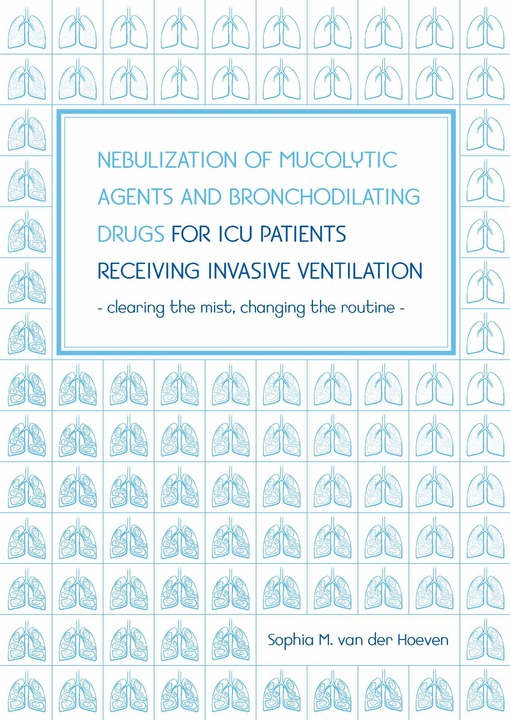 NEBULIZATION OF MUCOLYTIC AGENTS AND BRONCHODILATING DRUGS FOR ICU PATIENTS RECEIVING INVASIVE VENTILATION

- clearing the mist, changing the routine -

Sophia M. van der Hoeven